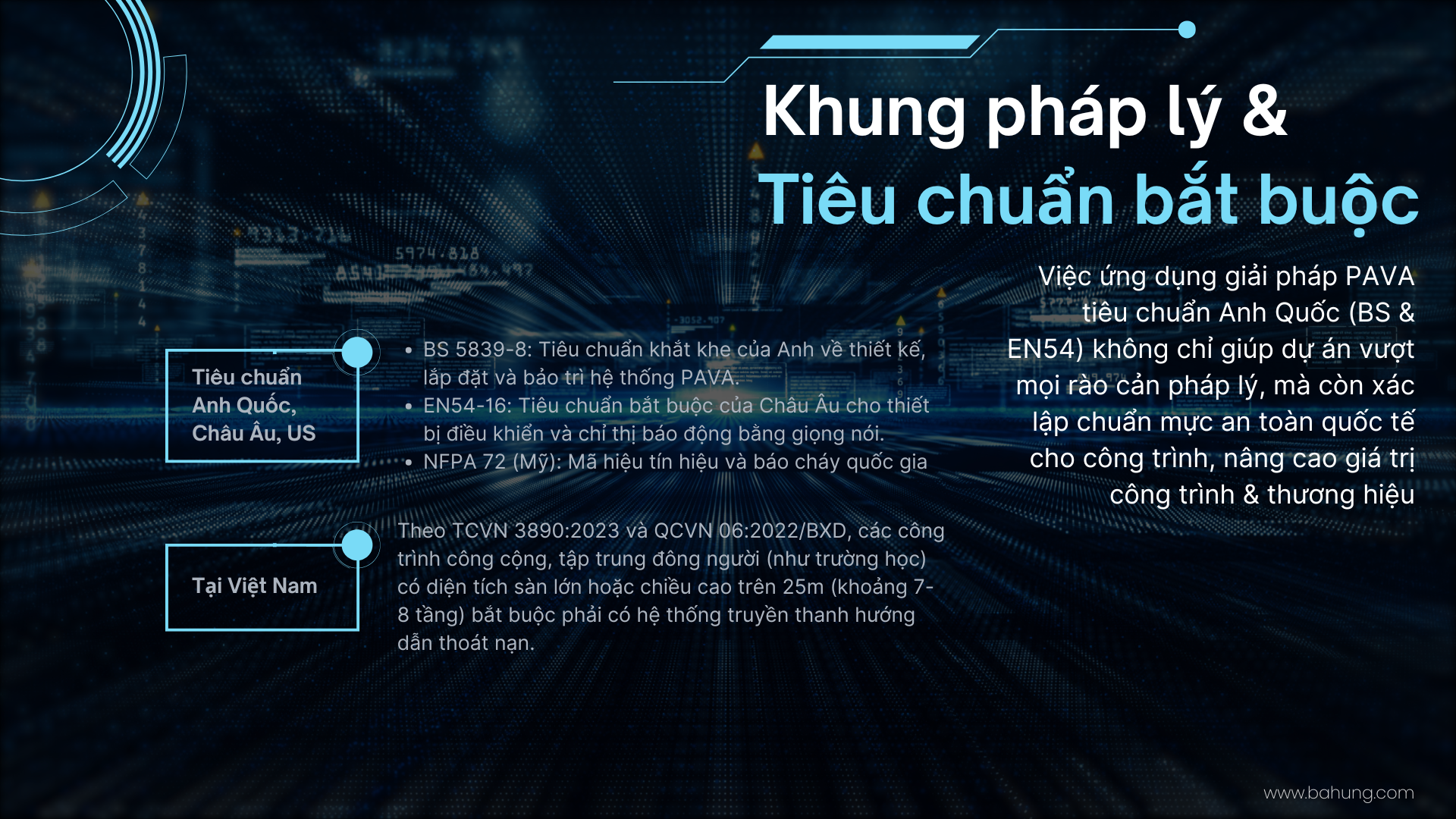 Khung pháp lý &
Tiêu chuẩn bắt buộc

Việc ứng dụng giải pháp PAVA tiêu chuẩn Anh Quốc (BS & EN54) không chỉ giúp dự án vượt mọi rào cản pháp lý, mà còn xác lập chuẩn mực an toàn quốc tế cho công trình, nâng cao giá trị công trình & thương hiệu

Tiêu chuẩn Anh Quốc, Châu Âu, US

• BS 5839-8: Tiêu chuẩn khắt khe của Anh về thiết kế, lắp đặt và bảo trì hệ thống PAVA.
• EN54-16: Tiêu chuẩn bắt buộc của Châu Âu cho thiết bị điều khiển và chỉ thị báo động bằng giọng nói.
• NFPA 72 (Mỹ): Mã hiệu tín hiệu và báo cháy quốc gia

Tại Việt Nam

Theo TCVN 3890:2023 và QCVN 06:2022/BXD, các công trình công cộng, tập trung đông người (như trường học) có diện tích sàn lớn hoặc chiều cao trên 25m (khoảng 7-8 tầng) bắt buộc phải có hệ thống truyền thanh hướng dẫn thoát nạn.

www.bahung.com